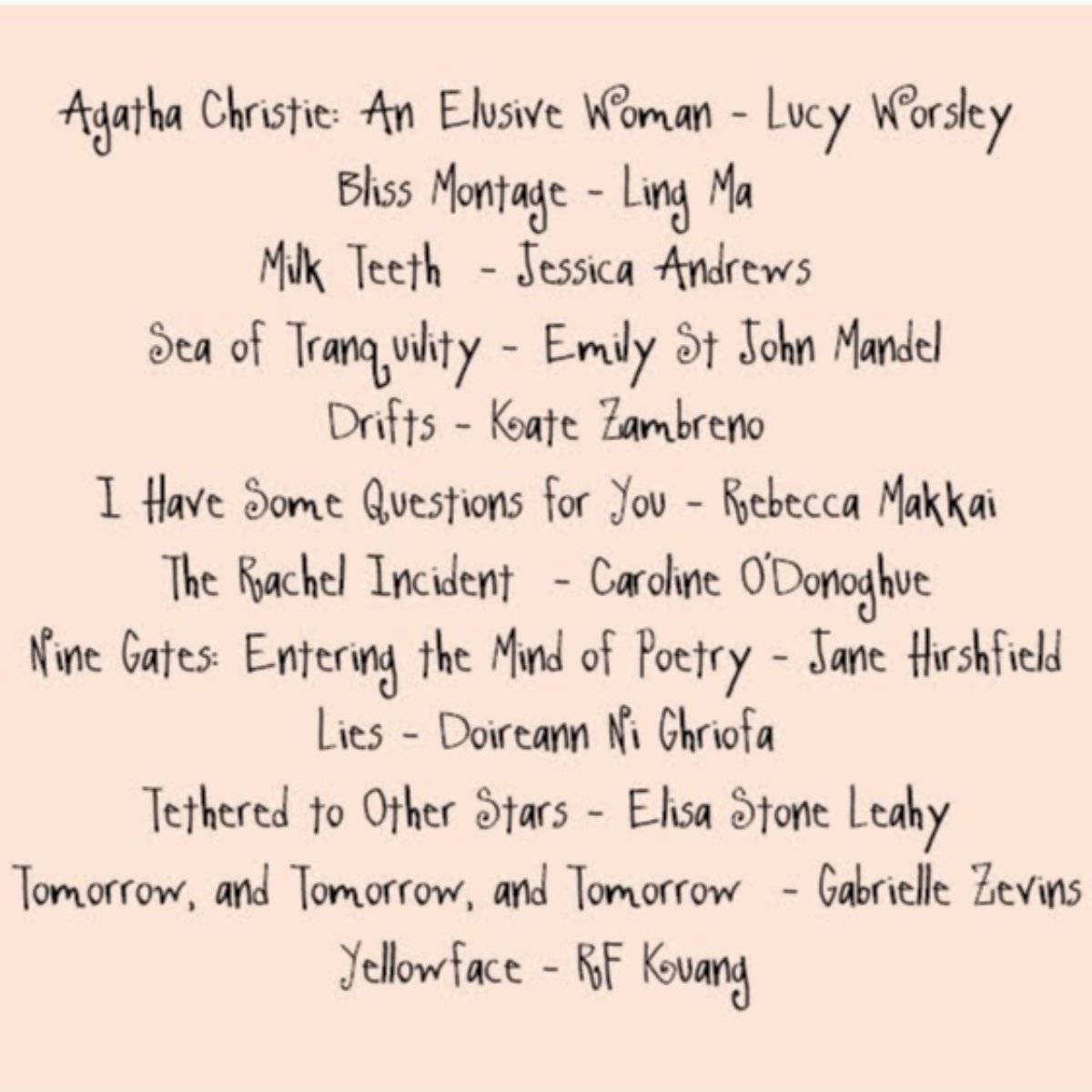 Agatha Christie: An Elusive Woman - Lucy Worsley
Bliss Montage - Ling Ma
Milk Teeth - Jessica Andrews
Sea of Tranquility - Emily St John Mandel
Drifts - Kate Zambreno
I Have Some Questions for You - Rebecca Makkai
The Rachel Incident - Caroline O'Donoghue
Nine Gates: Entering the Mind of Poetry - Jane Hirshfield
Lies - Doireann Ni Ghriofa
Tethered to Other Stars - Elisa Stone Leahy
Tomorrow, and Tomorrow, and Tomorrow - Gabrielle Zevins
Yellowface - RF Kuang